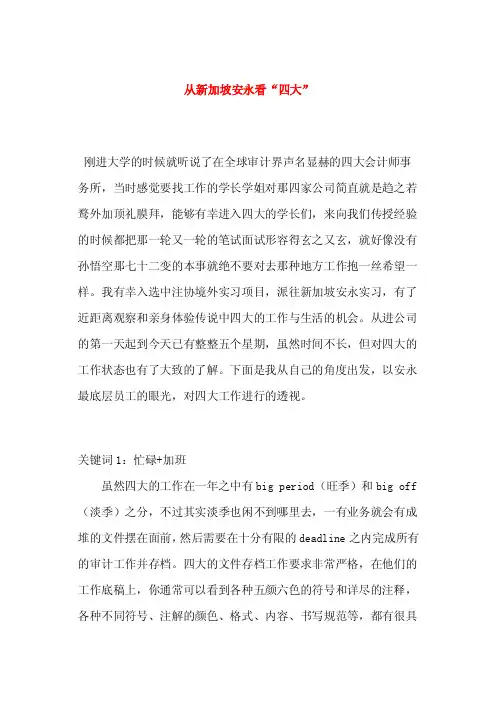 从新加坡安永看“四大”

刚进大学的时候就听说了在全球审计界声名显赫的四大会计师事务所，当时感觉要找工作的学长学姐对那四家公司简直就是趋之若鹜外加顶礼膜拜，能够有幸进入四大的学长们，来向我们传授经验的时候都把那一轮又一轮的笔试面试形容得玄之又玄，就好像没有孙悟空那七十二变的本事就绝不要对去那种地方工作抱一丝希望一样。我有幸入选中注协境外实习项目，派往新加坡安永实习，有了近距离观察和亲身体验传说中四大的工作与生活的机会。从进公司的第一天起到今天已有整整五个星期，虽然时间不长，但对四大的工作状态也有了大致的了解。下面是我从自己的角度出发，以安永最底层员工的眼光，对四大工作进行的透视。

关键词1：忙碌+加班

虽然四大的工作在一年之中有big period（旺季）和big off（淡季）之分，不过其实淡季也闲不到哪里去，一有业务就会有成堆的文件摆在面前，然后需要在十分有限的deadline之内完成所有的审计工作并存档。四大的文件存档工作要求非常严格，在他们的工作底稿上，你通常可以看到各种五颜六色的符号和详尽的注释，各种不同符号、注解的颜色、格式、内容、书写规范等，都有很具